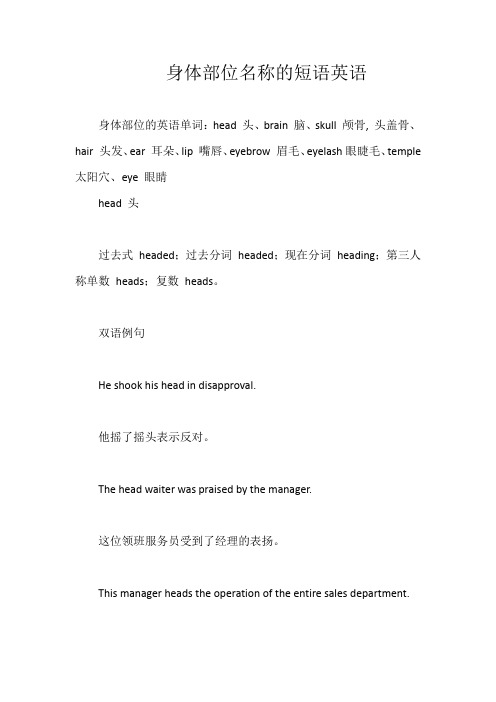 身体部位名称的短语英语

身体部位的英语单词：head 头、brain 脑、skull 颅骨, 头盖骨、hair 头发、ear 耳朵、lip 嘴唇、eyebrow 眉毛、eyelash 眼睫毛、temple 太阳穴、eye 眼睛

head 头

过去式 headed；过去分词 headed；现在分词 heading；第三人称单数 heads；复数 heads。

双语例句

He shook his head in disapproval.

他摇了摇头表示反对。

The head waiter was praised by the manager.

这位领班服务员受到了经理的表扬。

This manager heads the operation of the entire sales department.